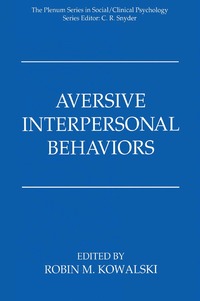 The Plenum Series in Social/Clinical Psychology
Series Editor: C. R. Snyder

AVERSIVE INTERPERSONAL BEHAVIORS

EDITED BY
ROBIN M. KOWALSKI